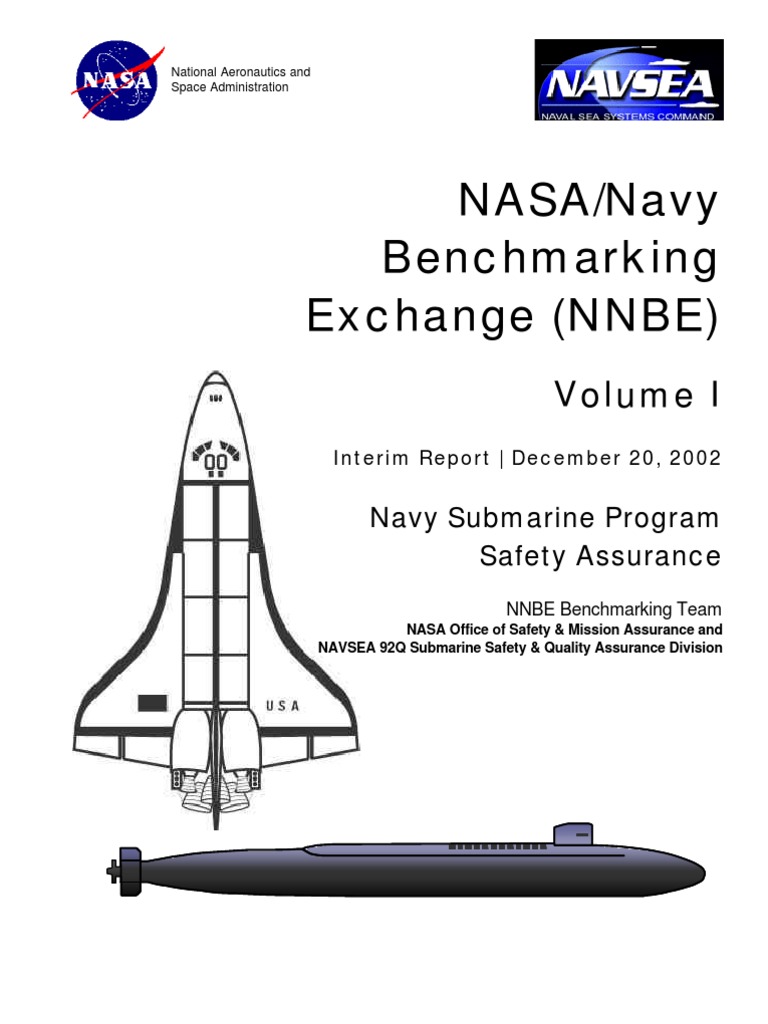 NASA

National Aeronautics and Space Administration

NAVSEA
NAVAL SEA SYSTEMS COMMAND

NASA/Navy Benchmarking Exchange (NNBE)

Volume I

Interim Report | December 20, 2002

Navy Submarine Program Safety Assurance

NNBE Benchmarking Team
NASA Office of Safety & Mission Assurance and
NAVSEA 92Q Submarine Safety & Quality Assurance Division

USA